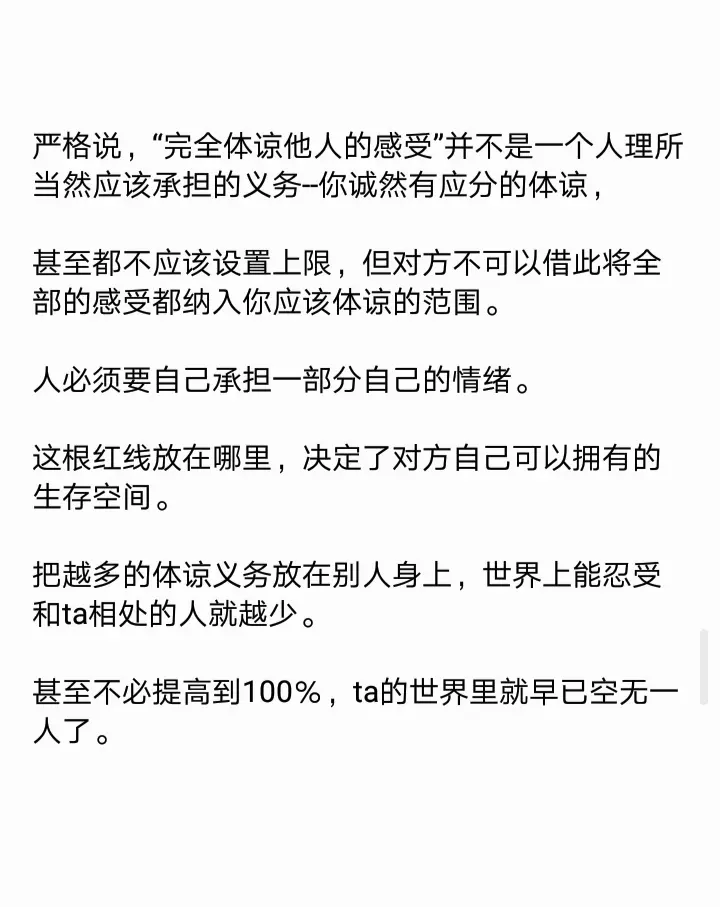 严格说，“完全体谅他人的感受”并不是一个人理所当然应该承担的义务--你诚然有应分的体谅，

甚至都不应该设置上限，但对方不可以借此将全部的感受都纳入你应该体谅的范围。

人必须要自己承担一部分自己的情绪。

这根红线放在哪里，决定了对方自己可以拥有的生存空间。

把越多的体谅义务放在别人身上，世界上能忍受和ta相处的人就越少。

甚至不必提高到100%，ta的世界里就早已空无一人了。